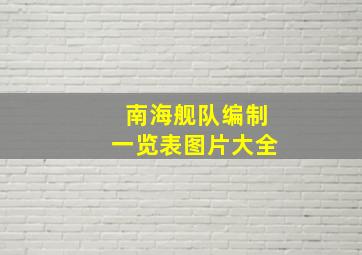 南海舰队编制
一览表图片大全